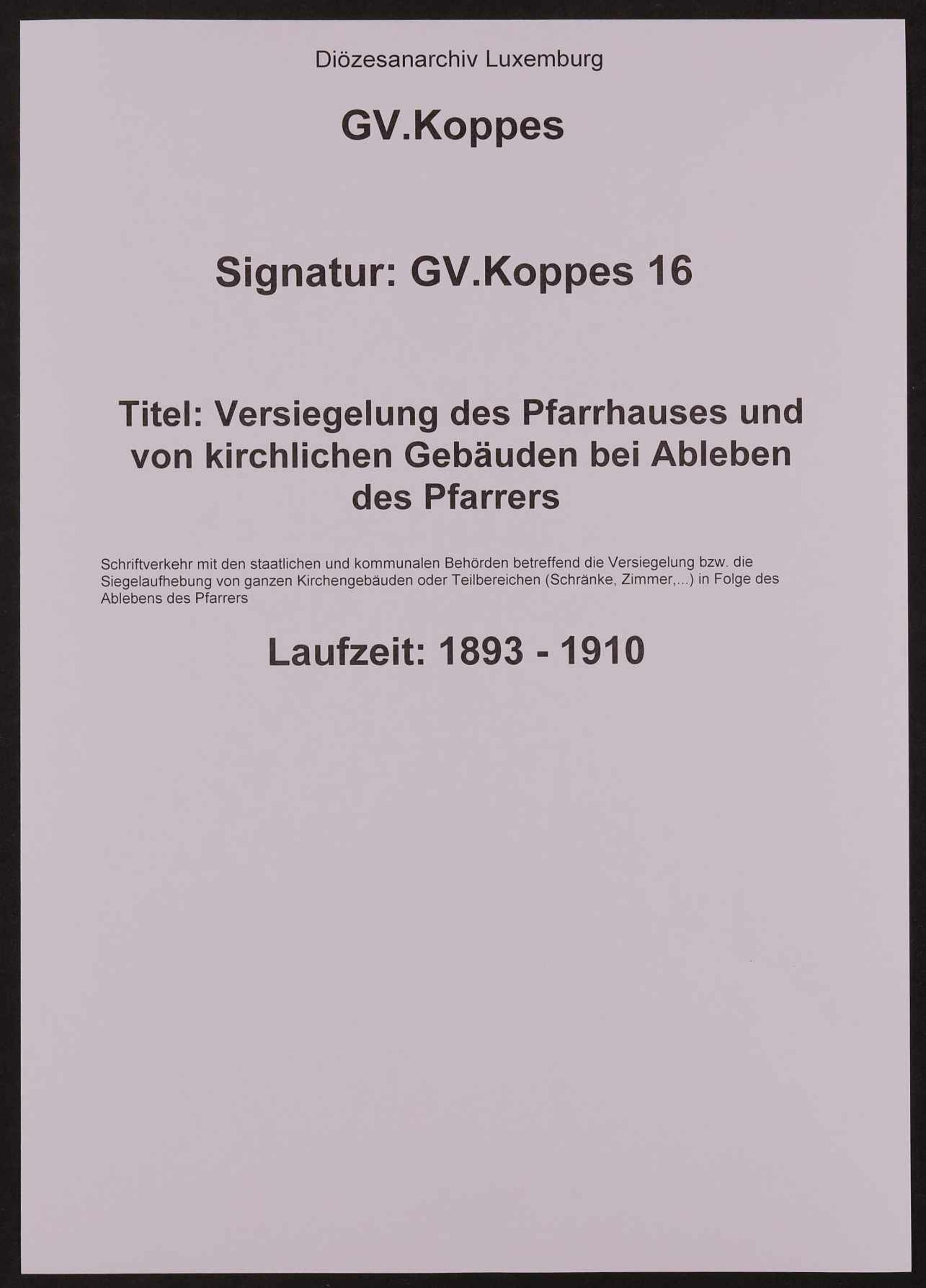 Diözesanarchiv Luxemburg

GV.Koppes

Signatur: GV.Koppes 16

Titel: Versiegelung des Pfarrhauses und von kirchlichen Gebäuden bei Ableben des Pfarrers

Schriftverkehr mit den staatlichen und kommunalen Behörden betreffend die Versiegelung bzw. die Siegelaufhebung von ganzen Kirchengebäuden oder Teilbereichen (Schränke, Zimmer,...) in Folge des Ablebens des Pfarrers

Laufzeit: 1893 - 1910